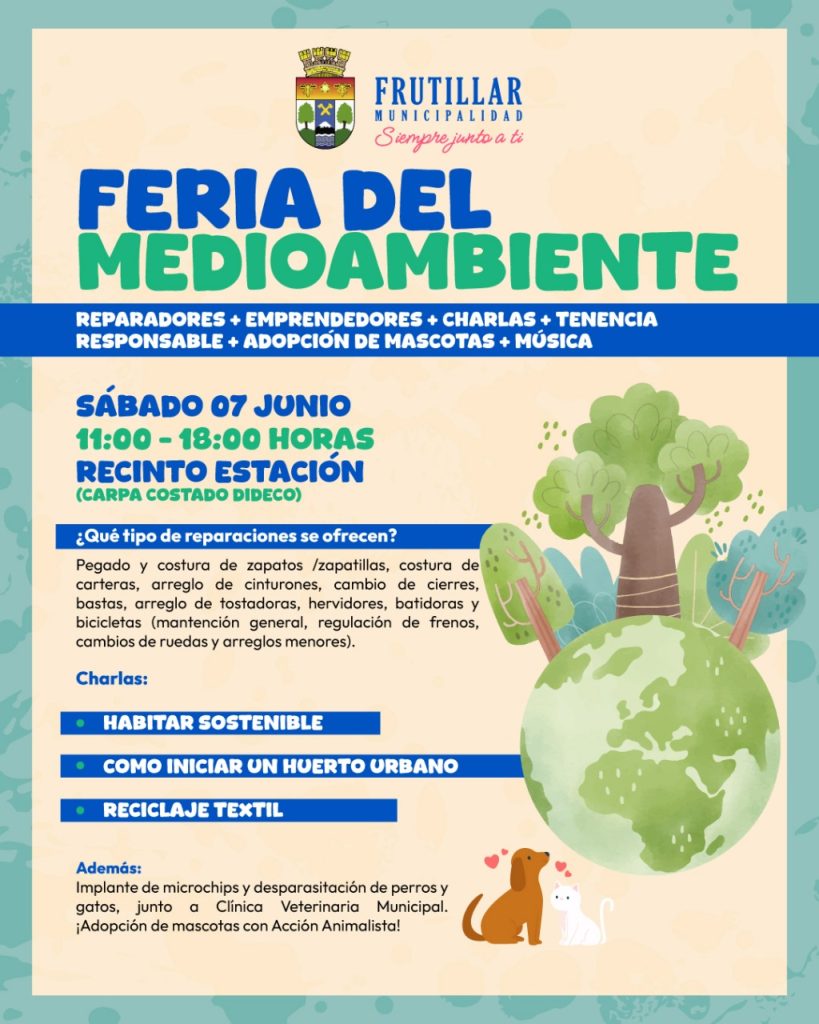 FRUTILLAR
MUNICIPALIDAD
Siempre junto a ti

FERIA DEL
MEDIOAMBIENTE

REPARADORES + EMPRENDEDORES + CHARLAS + TENENCIA RESPONSABLE + ADOPCIÓN DE MASCOTAS + MÚSICA

SÁBADO 07 JUNIO
11:00 - 18:00 HORAS
RECINTO ESTACIÓN
(CARPA COSTADO DIDECO)

¿Qué tipo de reparaciones se ofrecen?

Pegado y costura de zapatos /zapatillas, costura de carteras, arreglo de cinturones, cambio de cierres, bastas, arreglo de tostadoras, hervidores, batidoras y bicicletas (mantención general, regulación de frenos, cambios de ruedas y arreglos menores).

Charlas:

HABITAR SOSTENIBLE

COMO INICIAR UN HUERTO URBANO

RECICLAJE TEXTIL

Además:
Implante de microchips y desparasitación de perros y gatos, junto a Clínica Veterinaria Municipal. ¡Adopción de mascotas con Acción Animalista!